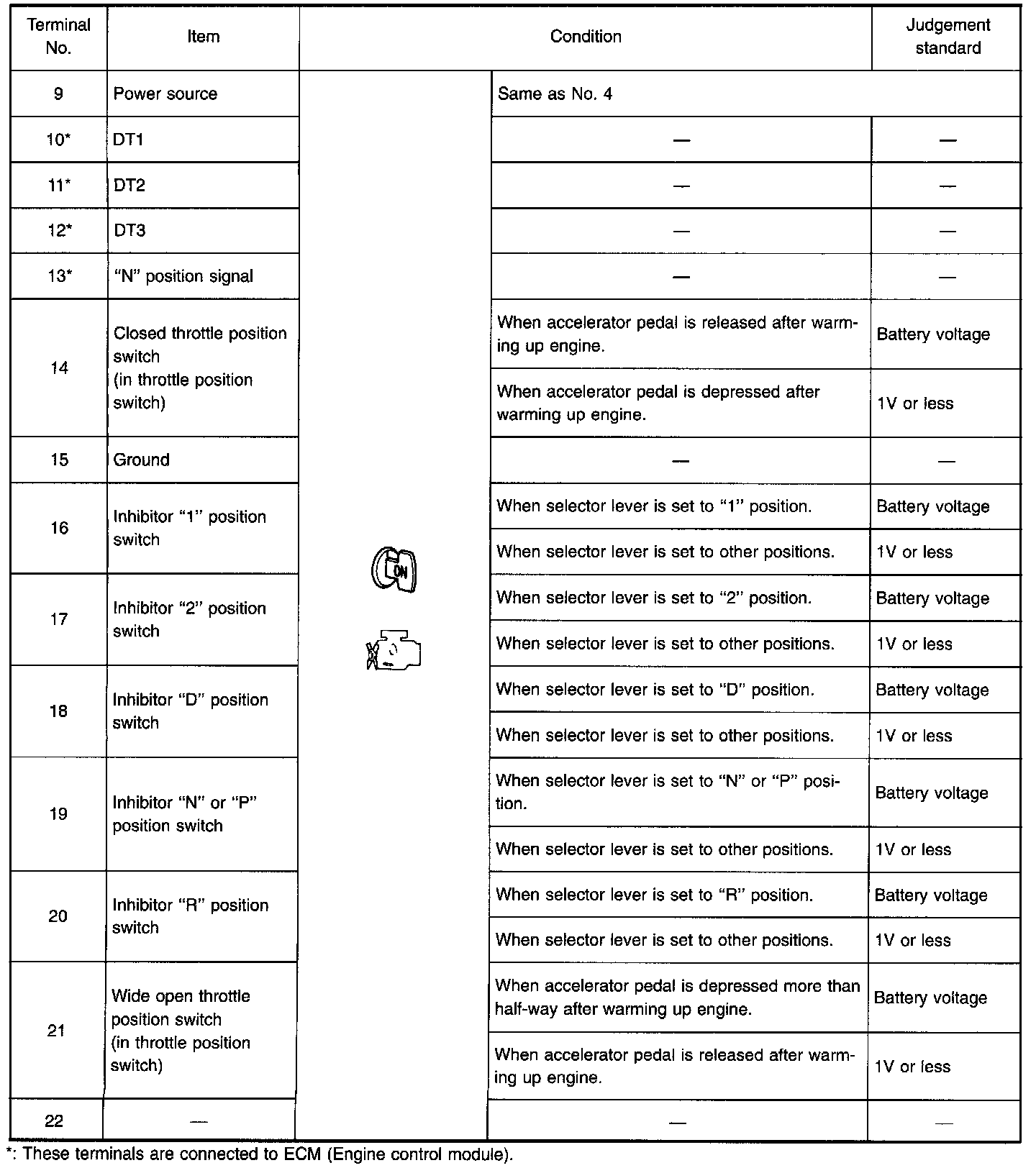 | Terminal No. | Item | Condition | | Judgement standard |
|---|---|---|---|---|
| 9 | Power source | ON | Same as No. 4 | |
| 10* | DT1 | | — | — |
| 11* | DT2 | | — | — |
| 12* | DT3 | | — | — |
| 13* | "N" position signal | | — | — |
| 14 | Closed throttle position switch (in throttle position switch) | | When accelerator pedal is released after warming up engine. | Battery voltage |
| | | | When accelerator pedal is depressed after warming up engine. | 1V or less |
| 15 | Ground | | — | — |
| 16 | Inhibitor "1" position switch | | When selector lever is set to "1" position. | Battery voltage |
| | | | When selector lever is set to other positions. | 1V or less |
| 17 | Inhibitor "2" position switch | | When selector lever is set to "2" position. | Battery voltage |
| | | | When selector lever is set to other positions. | 1V or less |
| 18 | Inhibitor "D" position switch | | When selector lever is set to "D" position. | Battery voltage |
| | | | When selector lever is set to other positions. | 1V or less |
| 19 | Inhibitor "N" or "P" position switch | | When selector lever is set to "N" or "P" position. | Battery voltage |
| | | | When selector lever is set to other positions. | 1V or less |
| 20 | Inhibitor "R" position switch | | When selector lever is set to "R" position. | Battery voltage |
| | | | When selector lever is set to other positions. | 1V or less |
| 21 | Wide open throttle position switch (in throttle position switch) | | When accelerator pedal is depressed more than half-way after warming up engine. | Battery voltage |
| | | | When accelerator pedal is released after warming up engine. | 1V or less |
| 22 | — | | — | — |

*: These terminals are connected to ECM (Engine control module).